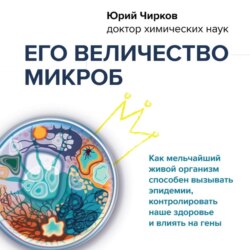 Юрий Чирков
доктор химических наук

ЕГО ВЕЛИЧЕСТВО МИКРОБ

Как мельчайший живой организм способен вызывать эпидемии, контролировать наше здоровье и влиять на гены